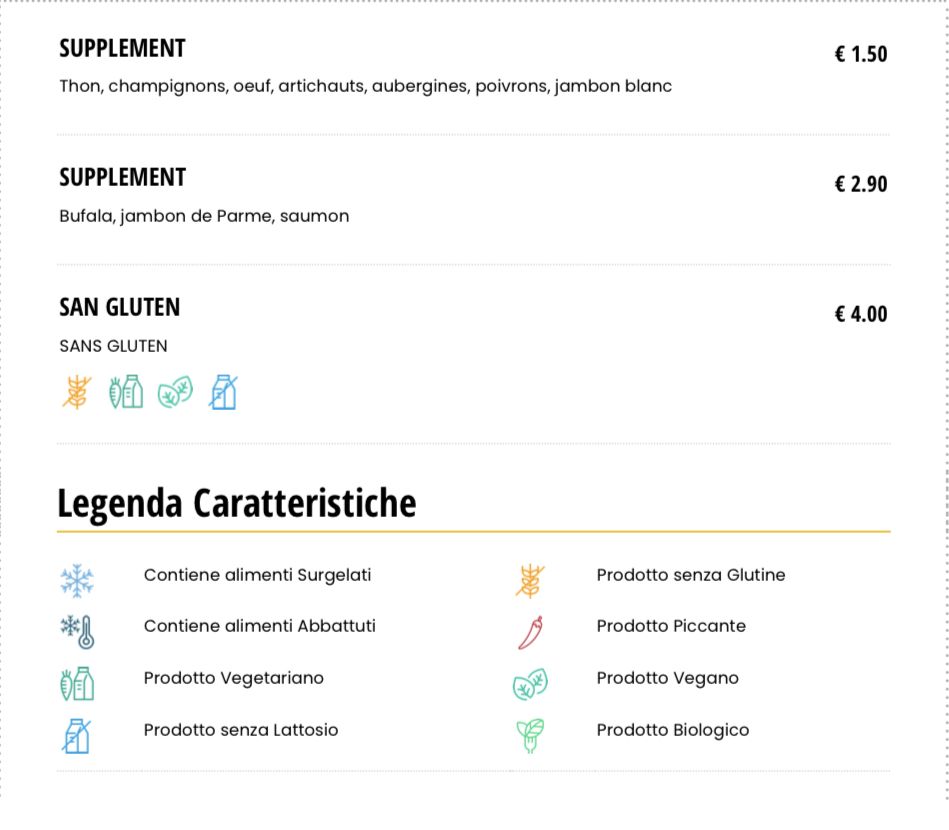 SUPPLEMENT
€ 1.50
Thon, champignons, oeuf, artichauts, aubergines, poivrons, jambon blanc

SUPPLEMENT
€ 2.90
Bufala, jambon de Parme, saumon

SAN GLUTEN
€ 4.00
SANS GLUTEN

Legenda Caratteristiche

Contiene alimenti Surgelati

Contiene alimenti Abbattuti

Prodotto Vegetariano

Prodotto senza Lattosio

Prodotto senza Glutine

Prodotto Piccante

Prodotto Vegano

Prodotto Biologico